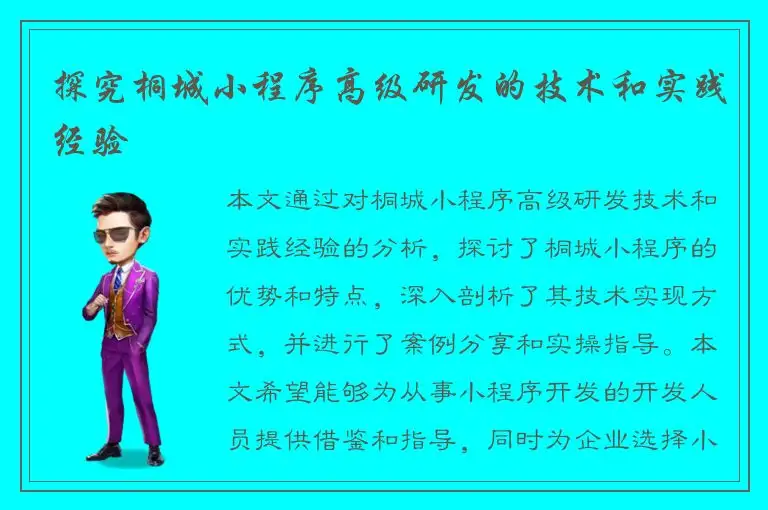 探究桐城小程序高级研发的技术和实践经验

本文通过对桐城小程序高级研发技术和实践经验的分析，探讨了桐城小程序的优势和特点，深入剖析了其技术实现方式，并进行了案例分享和实操指导。本文希望能够为从事小程序开发的开发人员提供借鉴和指导，同时为企业选择小